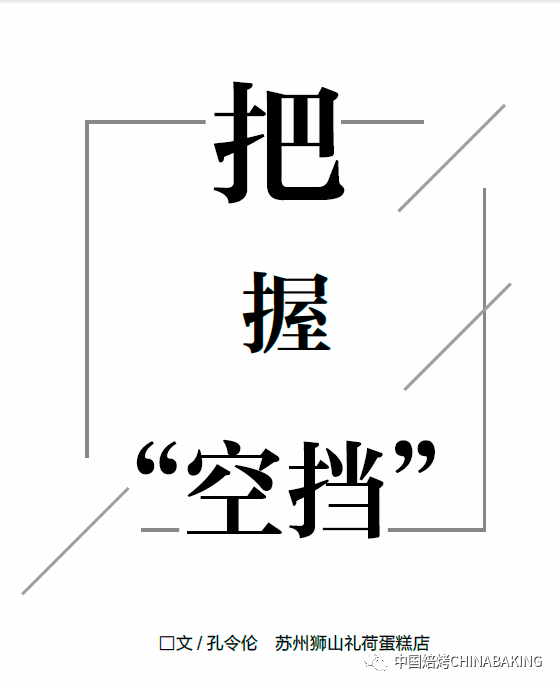 把

握

“空挡”

□文 / 孔令伦　苏州狮山礼荷蛋糕店

中国焙烤CHINABAKING